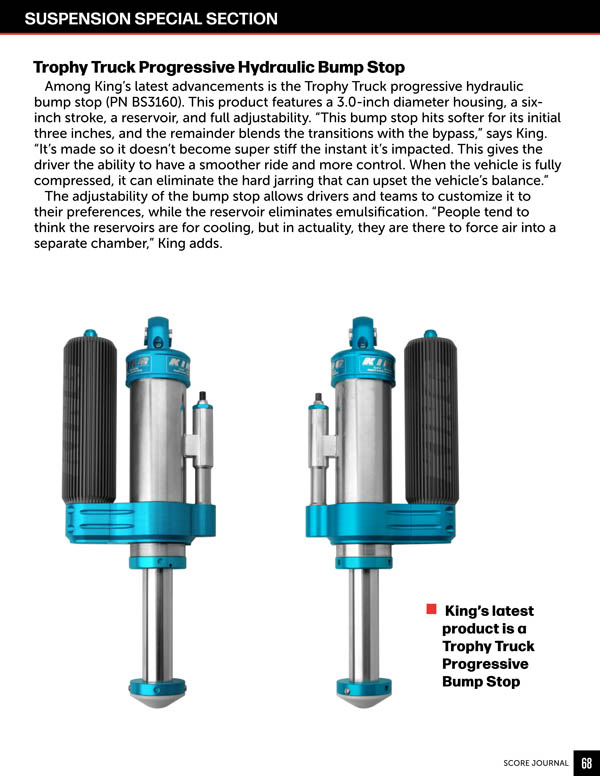 SUSPENSION SPECIAL SECTION

Trophy Truck Progressive Hydraulic Bump Stop

Among King's latest advancements is the Trophy Truck progressive hydraulic bump stop (PN BS3160). This product features a 3.0-inch diameter housing, a six-inch stroke, a reservoir, and full adjustability. "This bump stop hits softer for its initial three inches, and the remainder blends the transitions with the bypass," says King. "It's made so it doesn't become super stiff the instant it's impacted. This gives the driver the ability to have a smoother ride and more control. When the vehicle is fully compressed, it can eliminate the hard jarring that can upset the vehicle's balance."

The adjustability of the bump stop allows drivers and teams to customize it to their preferences, while the reservoir eliminates emulsification. "People tend to think the reservoirs are for cooling, but in actuality, they are there to force air into a separate chamber," King adds.

KING

KING

King's latest product is a Trophy Truck Progressive Bump Stop

SCORE JOURNAL 68